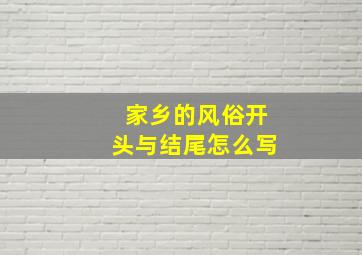 家乡的风俗开头与结尾怎么写